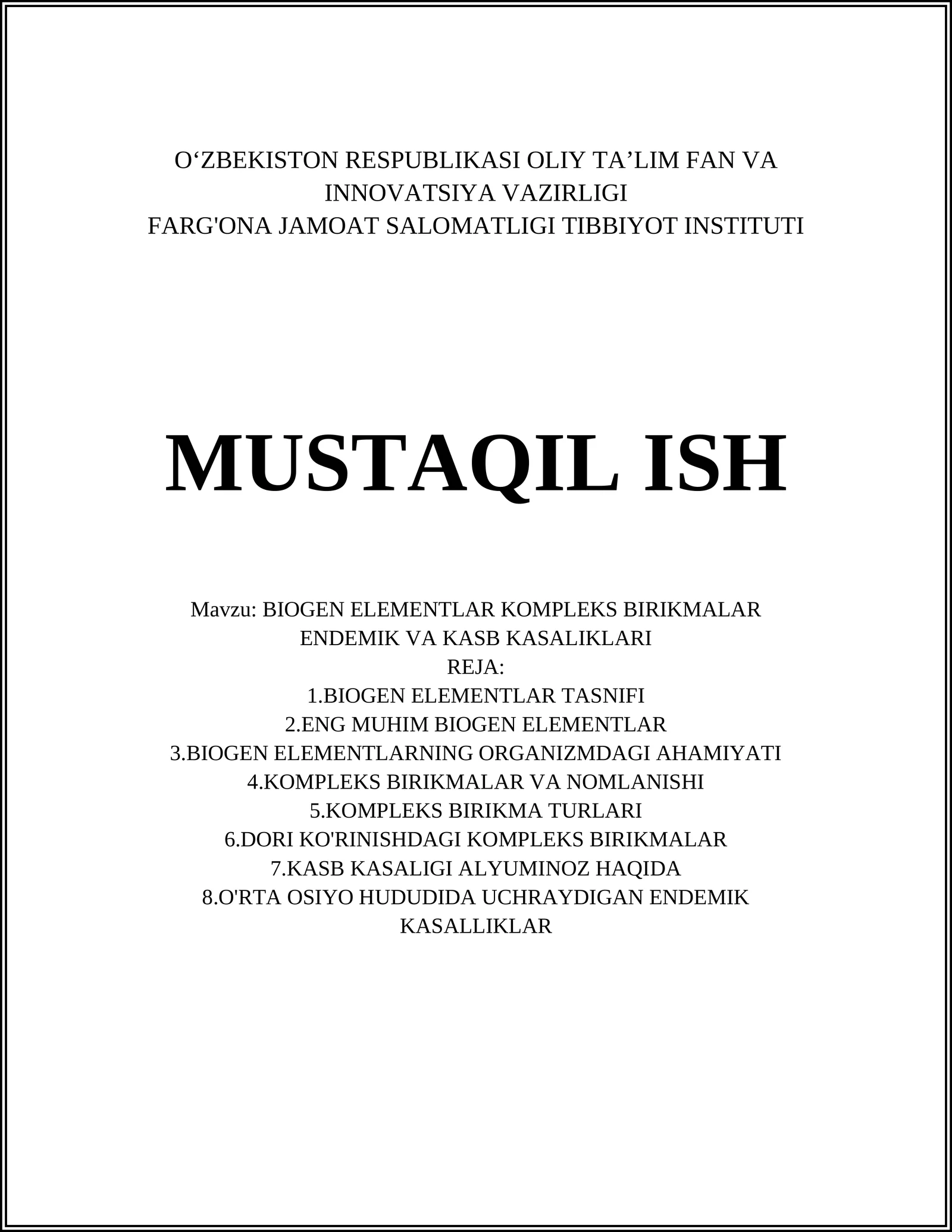 O‘ZBEKISTON RESPUBLIKASI OLIY TA’LIM FAN VA INNOVATSIYA VAZIRLIGI
FARG'ONA JAMOAT SALOMATLIGI TIBBIYOT INSTITUTI

MUSTAQIL ISH

Mavzu: BIOGEN ELEMENTLAR KOMPLEKS BIRIKMALAR ENDEMIK VA KASB KASALIKLARI
REJA:
1.BIOGEN ELEMENTLAR TASNIFI
2.ENG MUHIM BIOGEN ELEMENTLAR
3.BIOGEN ELEMENTLARNING ORGANIZMDAGI AHAMIYATI
4.KOMPLEKS BIRIKMALAR VA NOMLANISHI
5.KOMPLEKS BIRIKMA TURLARI
6.DORI KO'RINISHDAGI KOMPLEKS BIRIKMALAR
7.KASB KASALIGI ALYUMINOZ HAQIDA
8.O'RTA OSIYO HUDUDIDA UCHRAYDIGAN ENDEMIK KASALLIKLAR